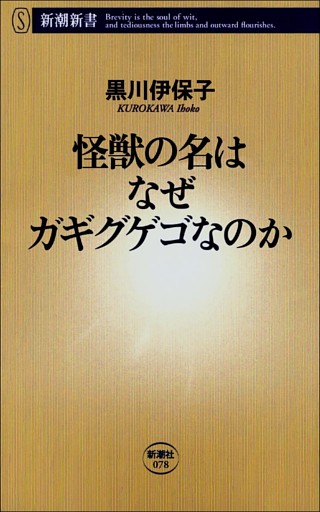 S 新潮新書 Brevity is the soul of wit, and tediousness the limbs and outward flourishes.

黒川伊保子
KUROKAWA Ihoko

怪獣の名は
なぜ
ガギグゲゴなのか

新潮社
078